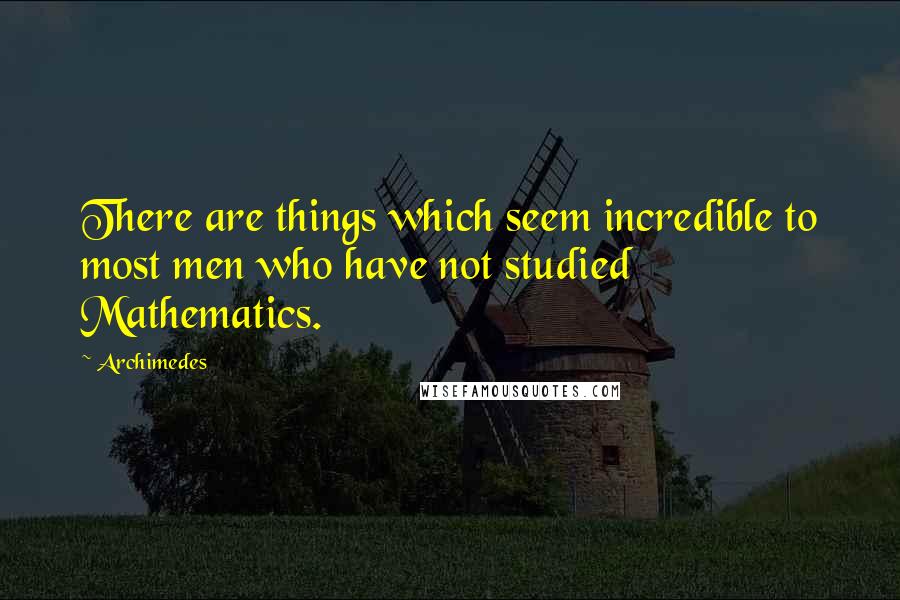 There are things which seem incredible to most men who have not studied Mathematics.

~ Archimedes

WISEFAMOUSQUOTES.COM